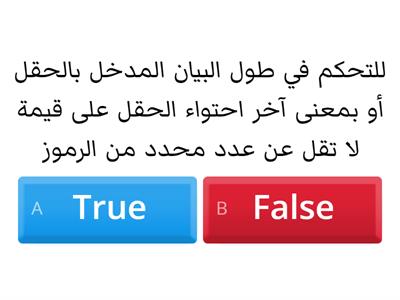 للتحكم في طول البيان المدخل بالحقل أو بمعنى آخر احتواء الحقل على قيمة لا تقل عن عدد محدد من الرموز

A True

B False